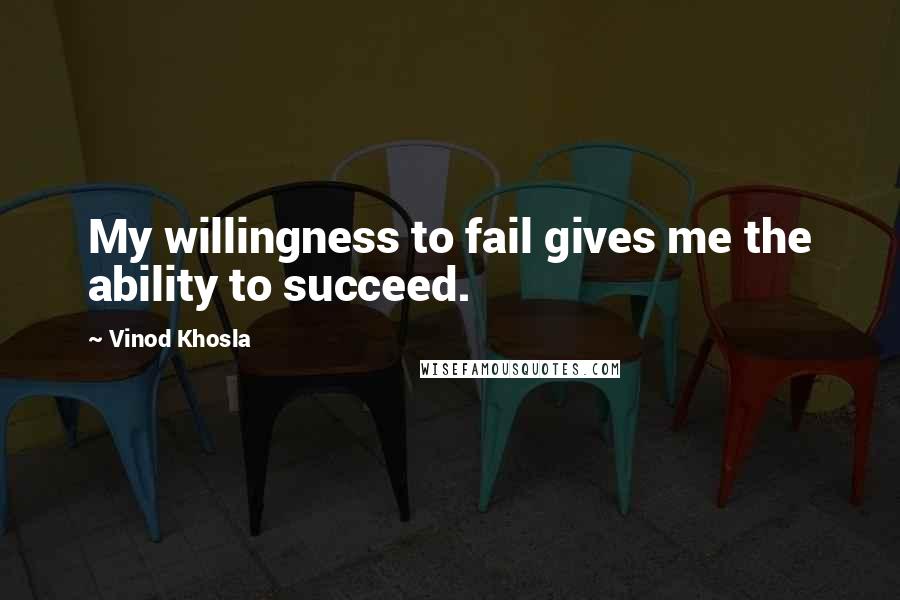 My willingness to fail gives me the ability to succeed.

~ Vinod Khosla

WISEFAMOUSQUOTES.COM